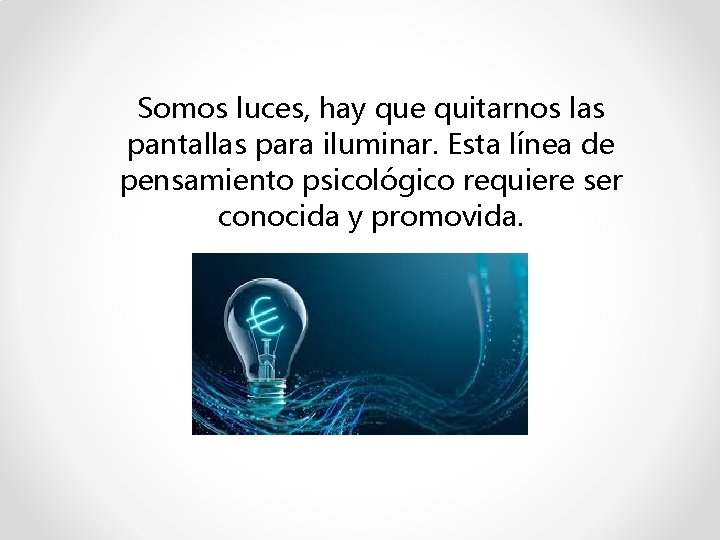 Somos luces, hay que quitarnos las pantallas para iluminar. Esta línea de pensamiento psicológico requiere ser conocida y promovida.

€